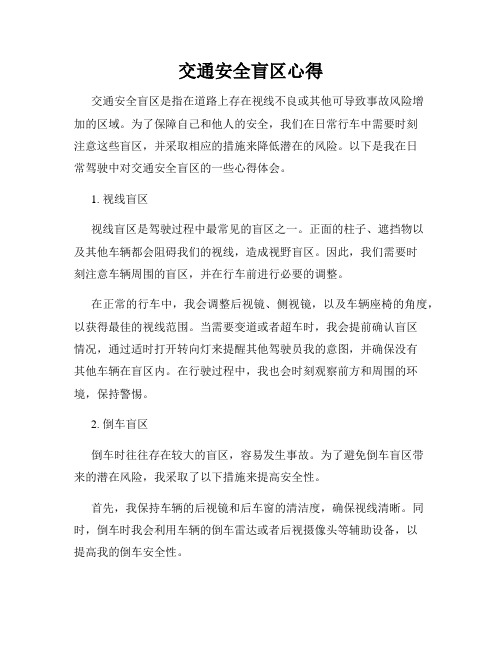 交通安全盲区心得

交通安全盲区是指在道路上存在视线不良或其他可导致事故风险增加的区域。为了保障自己和他人的安全，我们在日常行车中需要时刻注意这些盲区，并采取相应的措施来降低潜在的风险。以下是我在日常驾驶中对交通安全盲区的一些心得体会。

1. 视线盲区

视线盲区是驾驶过程中最常见的盲区之一。正面的柱子、遮挡物以及其他车辆都会阻碍我们的视线，造成视野盲区。因此，我们需要时刻注意车辆周围的盲区，并在行车前进行必要的调整。

在正常的行车中，我会调整后视镜、侧视镜，以及车辆座椅的角度，以获得最佳的视线范围。当需要变道或者超车时，我会提前确认盲区情况，通过适时打开转向灯来提醒其他驾驶员我的意图，并确保没有其他车辆在盲区内。在行驶过程中，我也会时刻观察前方和周围的环境，保持警惕。

2. 倒车盲区

倒车时往往存在较大的盲区，容易发生事故。为了避免倒车盲区带来的潜在风险，我采取了以下措施来提高安全性。

首先，我保持车辆的后视镜和后车窗的清洁度，确保视线清晰。同时，倒车时我会利用车辆的倒车雷达或者后视摄像头等辅助设备，以提高我的倒车安全性。